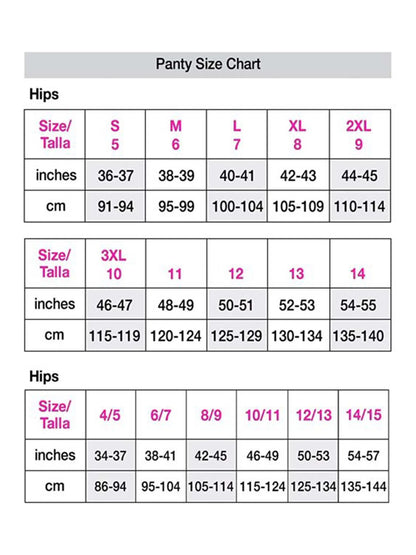 Panty Size Chart

Hips

| Size/ Talla | S 5 | M 6 | L 7 | XL 8 | 2XL 9 |
|---|---|---|---|---|---|
| inches | 36-37 | 38-39 | 40-41 | 42-43 | 44-45 |
| cm | 91-94 | 95-99 | 100-104 | 105-109 | 110-114 |

| Size/ Talla | 3XL 10 | 11 | 12 | 13 | 14 |
|---|---|---|---|---|---|
| inches | 46-47 | 48-49 | 50-51 | 52-53 | 54-55 |
| cm | 115-119 | 120-124 | 125-129 | 130-134 | 135-140 |

Hips

| Size/ Talla | 4/5 | 6/7 | 8/9 | 10/11 | 12/13 | 14/15 |
|---|---|---|---|---|---|---|
| inches | 34-37 | 38-41 | 42-45 | 46-49 | 50-53 | 54-57 |
| cm | 86-94 | 95-104 | 105-114 | 115-124 | 125-134 | 135-144 |